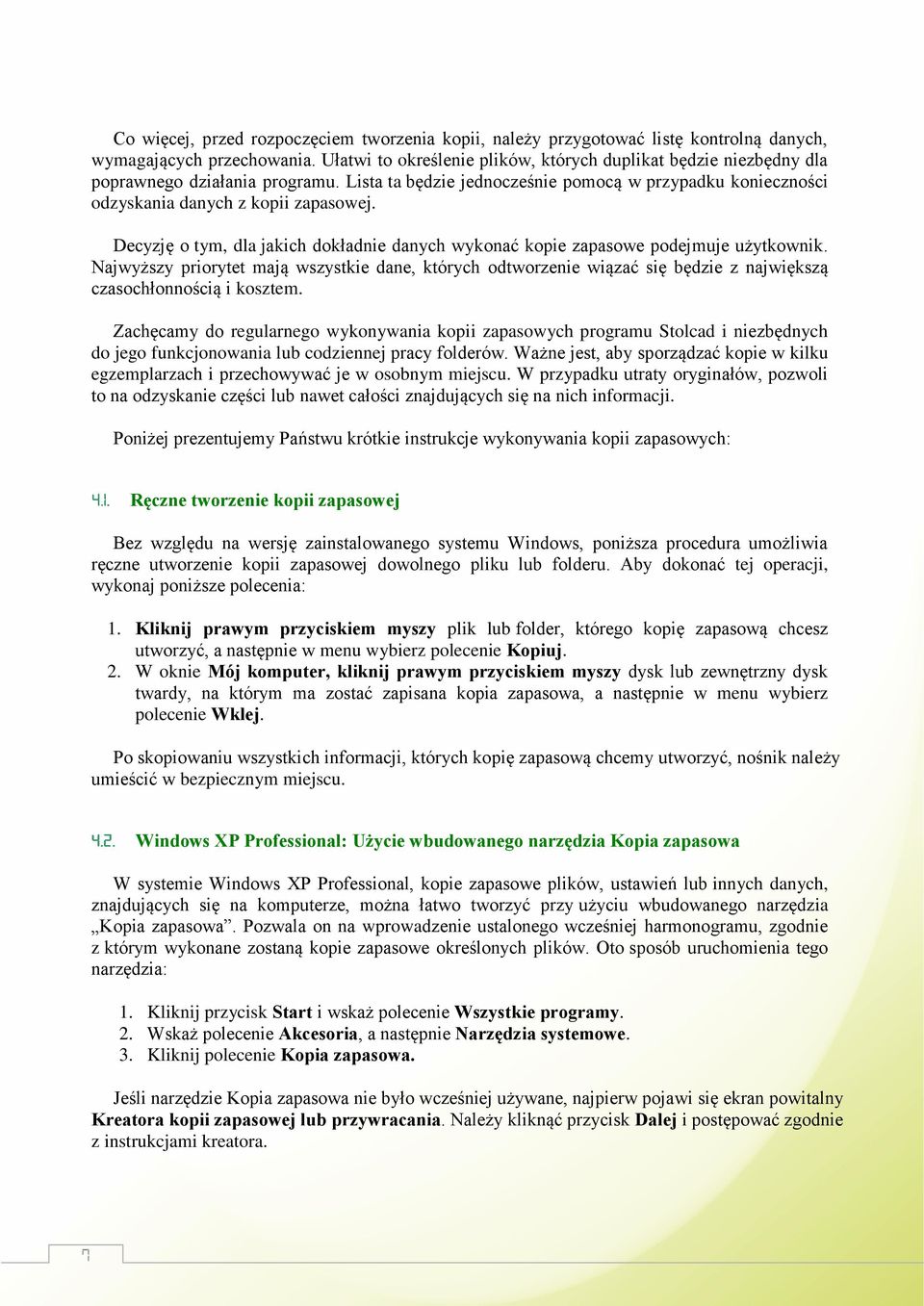 Co więcej, przed rozpoczęciem tworzenia kopii, należy przygotować listę kontrolną danych, wymagających przechowania. Ułatwi to określenie plików, których duplikat będzie niezbędny dla poprawnego działania programu. Lista ta będzie jednocześnie pomocą w przypadku konieczności odzyskania danych z kopii zapasowej.

Decyzję o tym, dla jakich dokładnie danych wykonać kopie zapasowe podejmuje użytkownik. Najwyższy priorytet mają wszystkie dane, których odtworzenie wiązać się będzie z największą czasochłonnością i kosztem.

Zachęcamy do regularnego wykonywania kopii zapasowych programu Stolcad i niezbędnych do jego funkcjonowania lub codziennej pracy folderów. Ważne jest, aby sporządzać kopie w kilku egzemplarzach i przechowywać je w osobnym miejscu. W przypadku utraty oryginałów, pozwoli to na odzyskanie części lub nawet całości znajdujących się na nich informacji.

Poniżej prezentujemy Państwu krótkie instrukcje wykonywania kopii zapasowych:

4.1. Ręczne tworzenie kopii zapasowej

Bez względu na wersję zainstalowanego systemu Windows, poniższa procedura umożliwia ręczne utworzenie kopii zapasowej dowolnego pliku lub folderu. Aby dokonać tej operacji, wykonaj poniższe polecenia:

1. Kliknij prawym przyciskiem myszy plik lub folder, którego kopię zapasową chcesz utworzyć, a następnie w menu wybierz polecenie Kopiuj.
2. W oknie Mój komputer, kliknij prawym przyciskiem myszy dysk lub zewnętrzny dysk twardy, na którym ma zostać zapisana kopia zapasowa, a następnie w menu wybierz polecenie Wklej.

Po skopiowaniu wszystkich informacji, których kopię zapasową chcemy utworzyć, nośnik należy umieścić w bezpiecznym miejscu.

4.2. Windows XP Professional: Użycie wbudowanego narzędzia Kopia zapasowa

W systemie Windows XP Professional, kopie zapasowe plików, ustawień lub innych danych, znajdujących się na komputerze, można łatwo tworzyć przy użyciu wbudowanego narzędzia „Kopia zapasowa”. Pozwala on na wprowadzenie ustalonego wcześniej harmonogramu, zgodnie z którym wykonane zostaną kopie zapasowe określonych plików. Oto sposób uruchomienia tego narzędzia:

1. Kliknij przycisk Start i wskaż polecenie Wszystkie programy.
2. Wskaż polecenie Akcesoria, a następnie Narzędzia systemowe.
3. Kliknij polecenie Kopia zapasowa.

Jeśli narzędzie Kopia zapasowa nie było wcześniej używane, najpierw pojawi się ekran powitalny Kreatora kopii zapasowej lub przywracania. Należy kliknąć przycisk Dalej i postępować zgodnie z instrukcjami kreatora.

7